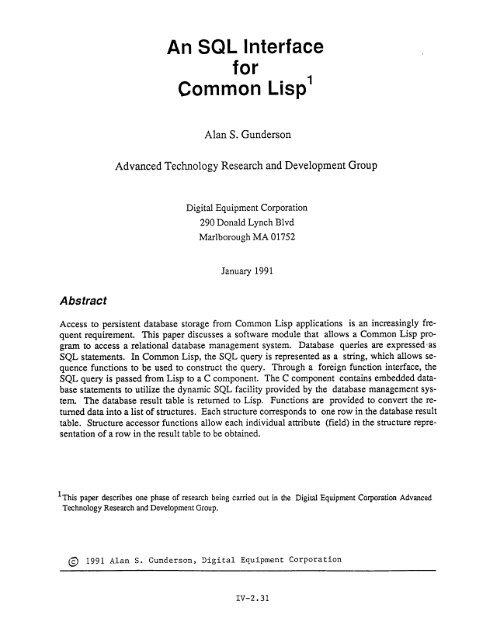 An SQL Interface for Common Lisp$^1$

Alan S. Gunderson

Advanced Technology Research and Development Group

Digital Equipment Corporation
290 Donald Lynch Blvd
Marlborough MA 01752

January 1991

Abstract

Access to persistent database storage from Common Lisp applications is an increasingly frequent requirement. This paper discusses a software module that allows a Common Lisp program to access a relational database management system. Database queries are expressed as SQL statements. In Common Lisp, the SQL query is represented as a string, which allows sequence functions to be used to construct the query. Through a foreign function interface, the SQL query is passed from Lisp to a C component. The C component contains embedded database statements to utilize the dynamic SQL facility provided by the database management system. The database result table is returned to Lisp. Functions are provided to convert the returned data into a list of structures. Each structure corresponds to one row in the database result table. Structure accessor functions allow each individual attribute (field) in the structure representation of a row in the result table to be obtained.

$^1$This paper describes one phase of research being carried out in the Digital Equipment Corporation Advanced Technology Research and Development Group.

© 1991 Alan S. Gunderson, Digital Equipment Corporation

IV-2.31